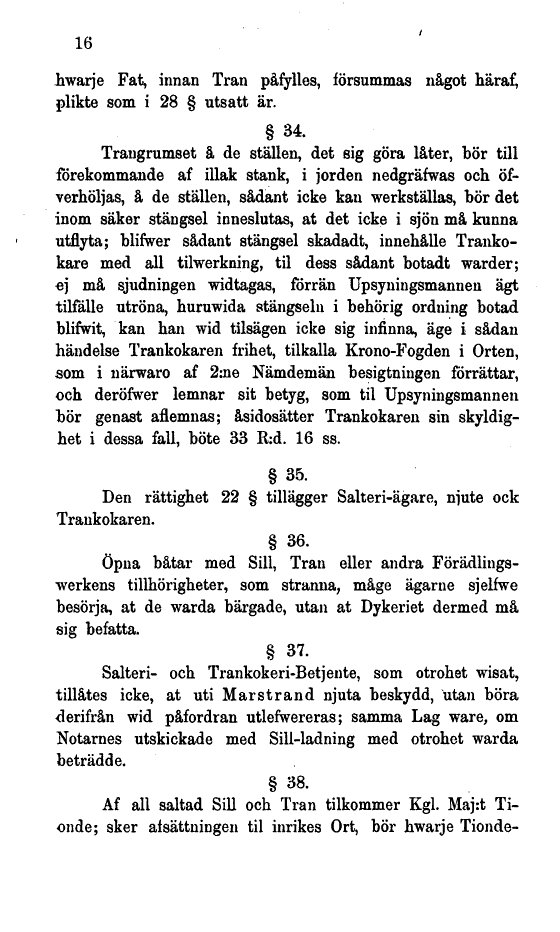 16

hwarje Fat, innan Tran påfylles, försummas något häraf, plikte som i 28 § utsatt är.

§ 34.

Trangrumset å de ställen, det sig göra låter, bör till förekommande af illak stank, i jorden nedgräfwas och öfverhöljas, å de ställen, sådant icke kan werkställas, bör det inom säker stängsel inneslutas, at det icke i sjön må kunna utflyta; blifwer sådant stängsel skadadt, innehålle Trankokare med all tilwerkning, til dess sådant botadt warder; ej må sjudningen widtagas, förrän Upsyningsmannen ägt tilfälle utröna, huruwida stängseln i behörig ordning botad blifwit, kan han wid tilsägen icke sig infinna, äge i sådan händelse Trankokaren frihet, tilkalla Krono-Fogden i Orten, som i närwaro af 2:ne Nämdemän besigtningen förrättar, och deröfwer lemnar sit betyg, som til Upsyningsmannen bör genast aflemnas; åsidosätter Trankokaren sin skyldighet i dessa fall, böte 33 R:d. 16 ss.

§ 35.

Den rättighet 22 § tillägger Salteri-ägare, njute ock Trankokaren.

§ 36.

Öpna båtar med Sill, Tran eller andra Förädlingswerkens tillhörigheter, som stranna, måge ägarne sjelfwe besörja, at de warda bärgade, utan at Dykeriet dermed må sig befatta.

§ 37.

Salteri- och Trankokeri-Betjente, som otrohet wisat, tillåtes icke, at uti Marstrand njuta beskydd, utan böra derifrån wid påfordran utlefwereras; samma Lag ware, om Notarnes utskickade med Sill-ladning med otrohet warda beträdde.

§ 38.

Af all saltad Sill och Tran tilkommer Kgl. Maj:t Tionde; sker afsättningen til inrikes Ort, bör hwarje Tionde-